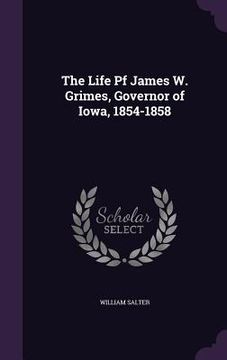 The Life Pf James W. Grimes, Governor of Iowa, 1854-1858

Scholar SELECT

WILLIAM SALTER